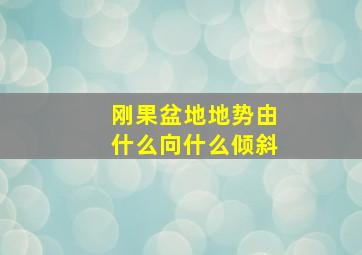 刚果盆地地势由什么向什么倾斜